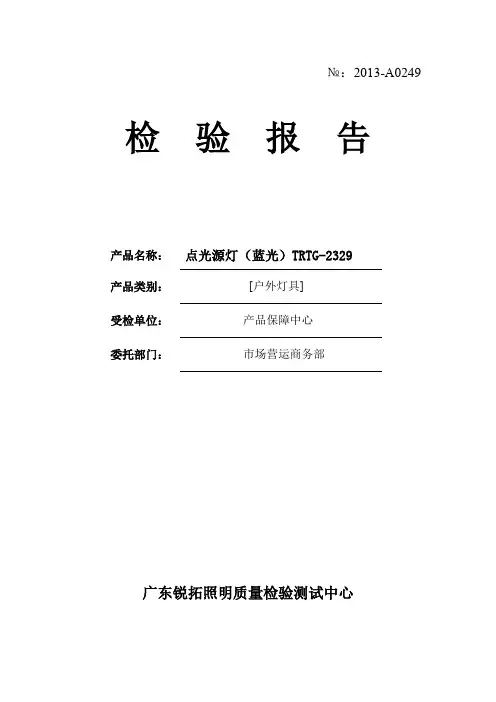 №：2013-A0249

检 验 报 告

产品名称： 点光源灯（蓝光）TRTG-2329

产品类别： [户外灯具]

受检单位： 产品保障中心

委托部门： 市场营运商务部

广东锐拓照明质量检验测试中心